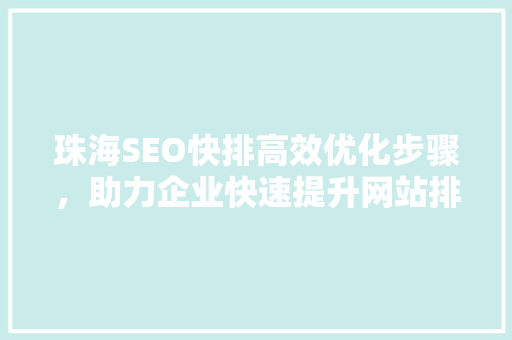 珠海SEO快排高效优化步骤，助力企业快速提升网站排